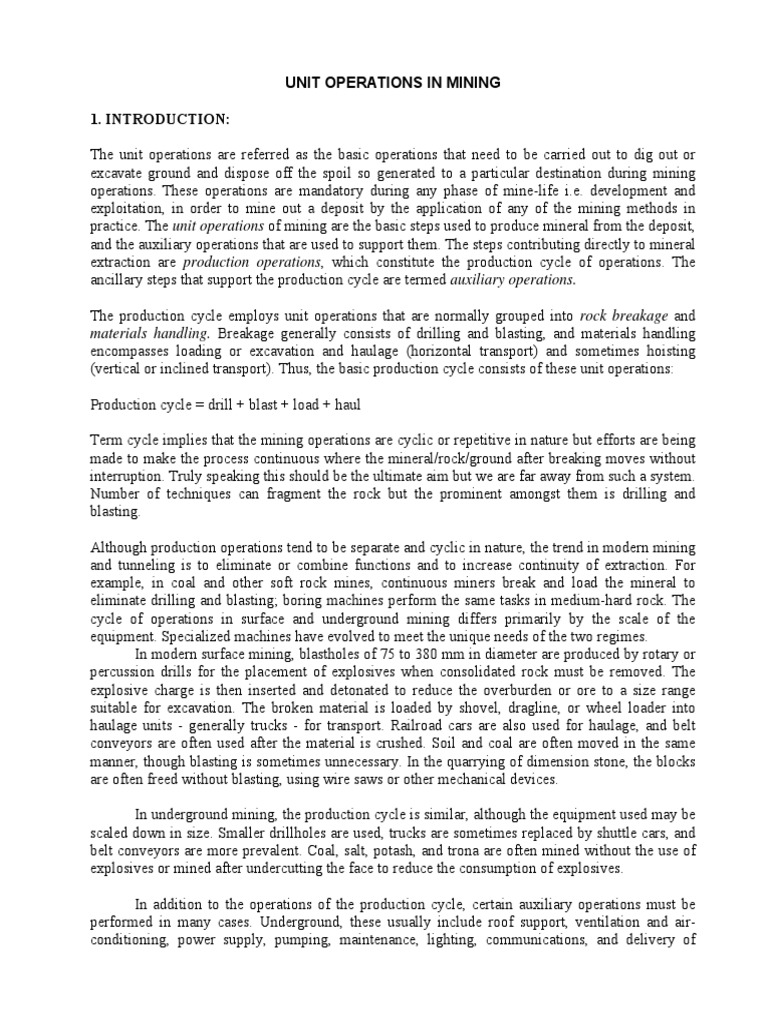 UNIT OPERATIONS IN MINING

1. INTRODUCTION:

The unit operations are referred as the basic operations that need to be carried out to dig out or excavate ground and dispose off the spoil so generated to a particular destination during mining operations. These operations are mandatory during any phase of mine-life i.e. development and exploitation, in order to mine out a deposit by the application of any of the mining methods in practice. The unit operations of mining are the basic steps used to produce mineral from the deposit, and the auxiliary operations that are used to support them. The steps contributing directly to mineral extraction are production operations, which constitute the production cycle of operations. The ancillary steps that support the production cycle are termed auxiliary operations.

The production cycle employs unit operations that are normally grouped into rock breakage and materials handling. Breakage generally consists of drilling and blasting, and materials handling encompasses loading or excavation and haulage (horizontal transport) and sometimes hoisting (vertical or inclined transport). Thus, the basic production cycle consists of these unit operations:

Production cycle = drill + blast + load + haul

Term cycle implies that the mining operations are cyclic or repetitive in nature but efforts are being made to make the process continuous where the mineral/rock/ground after breaking moves without interruption. Truly speaking this should be the ultimate aim but we are far away from such a system. Number of techniques can fragment the rock but the prominent amongst them is drilling and blasting.

Although production operations tend to be separate and cyclic in nature, the trend in modern mining and tunneling is to eliminate or combine functions and to increase continuity of extraction. For example, in coal and other soft rock mines, continuous miners break and load the mineral to eliminate drilling and blasting; boring machines perform the same tasks in medium-hard rock. The cycle of operations in surface and underground mining differs primarily by the scale of the equipment. Specialized machines have evolved to meet the unique needs of the two regimes.

In modern surface mining, blastholes of 75 to 380 mm in diameter are produced by rotary or percussion drills for the placement of explosives when consolidated rock must be removed. The explosive charge is then inserted and detonated to reduce the overburden or ore to a size range suitable for excavation. The broken material is loaded by shovel, dragline, or wheel loader into haulage units - generally trucks - for transport. Railroad cars are also used for haulage, and belt conveyors are often used after the material is crushed. Soil and coal are often moved in the same manner, though blasting is sometimes unnecessary. In the quarrying of dimension stone, the blocks are often freed without blasting, using wire saws or other mechanical devices.

In underground mining, the production cycle is similar, although the equipment used may be scaled down in size. Smaller drillholes are used, trucks are sometimes replaced by shuttle cars, and belt conveyors are more prevalent. Coal, salt, potash, and trona are often mined without the use of explosives or mined after undercutting the face to reduce the consumption of explosives.

In addition to the operations of the production cycle, certain auxiliary operations must be performed in many cases. Underground, these usually include roof support, ventilation and air-conditioning, power supply, pumping, maintenance, lighting, communications, and delivery of